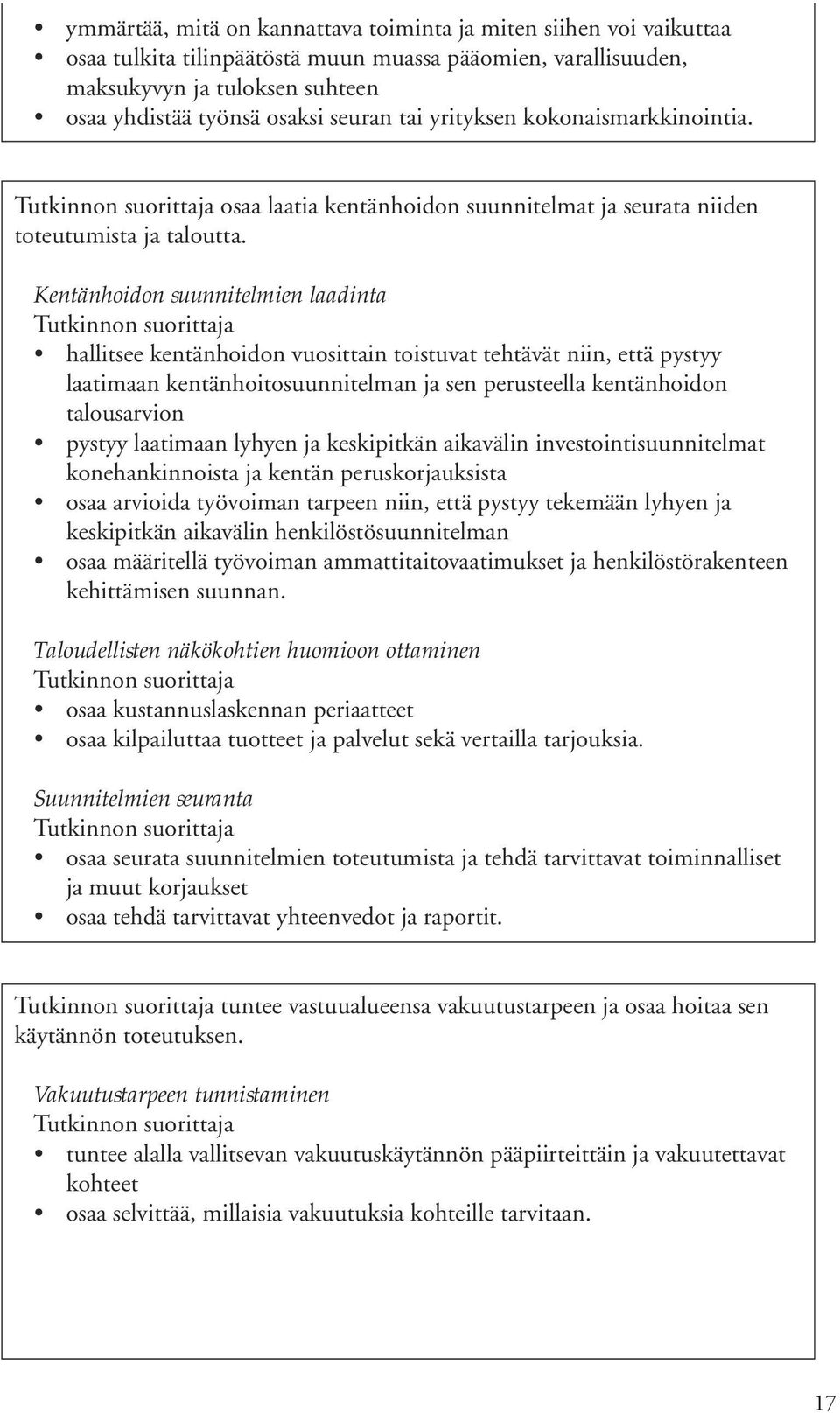 • ymmärtää, mitä on kannattava toiminta ja miten siihen voi vaikuttaa
• osaa tulkita tilinpäätöstä muun muassa pääomien, varallisuuden, maksukyvyn ja tuloksen suhteen
• osaa yhdistää työnsä osaksi seuran tai yrityksen kokonaismarkkinointia.

Tutkinnon suorittaja osaa laatia kentänhoidon suunnitelmat ja seurata niiden toteutumista ja taloutta.

Kentänhoidon suunnitelmien laadinta
Tutkinnon suorittaja
• hallitsee kentänhoidon vuosittain toistuvat tehtävät niin, että pystyy laatimaan kentänhoitosuunnitelman ja sen perusteella kentänhoidon talousarvion
• pystyy laatimaan lyhyen ja keskipitkän aikavälin investointisuunnitelmat konehankinnoista ja kentän peruskorjauksista
• osaa arvioida työvoiman tarpeen niin, että pystyy tekemään lyhyen ja keskipitkän aikavälin henkilöstösuunnitelman
• osaa määritellä työvoiman ammattitaitovaatimukset ja henkilöstörakenteen kehittämisen suunnan.

Taloudellisten näkökohtien huomioon ottaminen
Tutkinnon suorittaja
• osaa kustannuslaskennan periaatteet
• osaa kilpailuttaa tuotteet ja palvelut sekä vertailla tarjouksia.

Suunnitelmien seuranta
Tutkinnon suorittaja
• osaa seurata suunnitelmien toteutumista ja tehdä tarvittavat toiminnalliset ja muut korjaukset
• osaa tehdä tarvittavat yhteenvedot ja raportit.

Tutkinnon suorittaja tuntee vastuualueensa vakuutustarpeen ja osaa hoitaa sen käytännön toteutuksen.

Vakuutustarpeen tunnistaminen
Tutkinnon suorittaja
• tuntee alalla vallitsevan vakuutuskäytännön pääpiirteittäin ja vakuutettavat kohteet
• osaa selvittää, millaisia vakuutuksia kohteille tarvitaan.

17